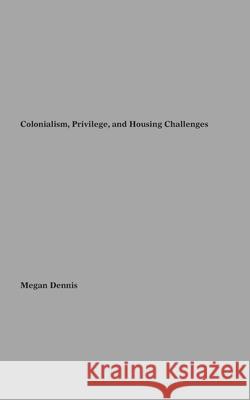 Colonialism, Privilege, and Housing Challenges

Megan Dennis

Kraina Książek